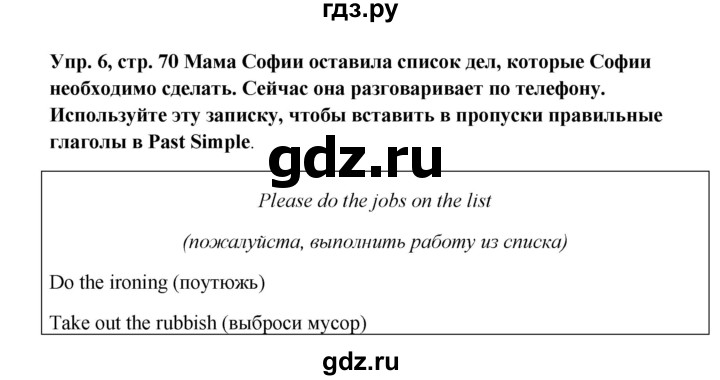 гдз.ру

Упр. 6, стр. 70 Мама Софии оставила список дел, которые Софии необходимо сделать. Сейчас она разговаривает по телефону. Используйте эту записку, чтобы вставить в пропуски правильные глаголы в Past Simple.

gdz.ru

Please do the jobs on the list

(пожалуйста, выполнить работу из списка)

Do the ironing (поутюжь)

Take out the rubbish (выброси мусор)

gdz.ru